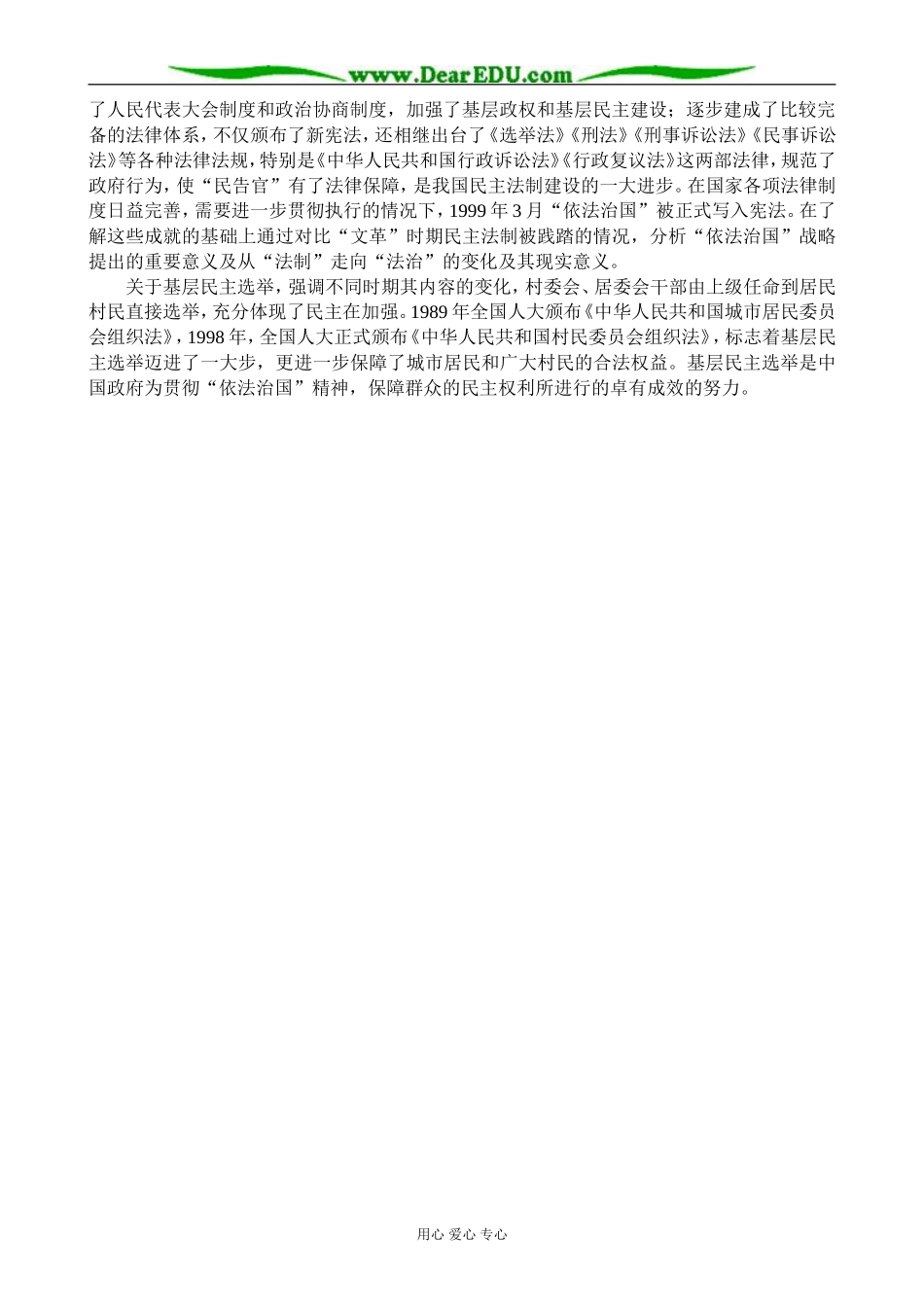 www.DearEDU.com

了人民代表大会制度和政治协商制度，加强了基层政权和基层民主建设；逐步建成了比较完备的法律体系，不仅颁布了新宪法，还相继出台了《选举法》《刑法》《刑事诉讼法》《民事诉讼法》等各种法律法规，特别是《中华人民共和国行政诉讼法》《行政复议法》这两部法律，规范了政府行为，使“民告官”有了法律保障，是我国民主法制建设的一大进步。在国家各项法律制度日益完善，需要进一步贯彻执行的情况下，1999 年 3 月“依法治国”被正式写入宪法。在了解这些成就的基础上通过对比“文革”时期民主法制被践踏的情况，分析“依法治国”战略提出的重要意义及从“法制”走向“法治”的变化及其现实意义。

关于基层民主选举，强调不同时期其内容的变化，村委会、居委会干部由上级任命到居民村民直接选举，充分体现了民主在加强。1989 年全国人大颁布《中华人民共和国城市居民委员会组织法》，1998 年，全国人大正式颁布《中华人民共和国村民委员会组织法》，标志着基层民主选举迈进了一大步，更进一步保障了城市居民和广大村民的合法权益。基层民主选举是中国政府为贯彻“依法治国”精神，保障群众的民主权利所进行的卓有成效的努力。

用心 爱心 专心